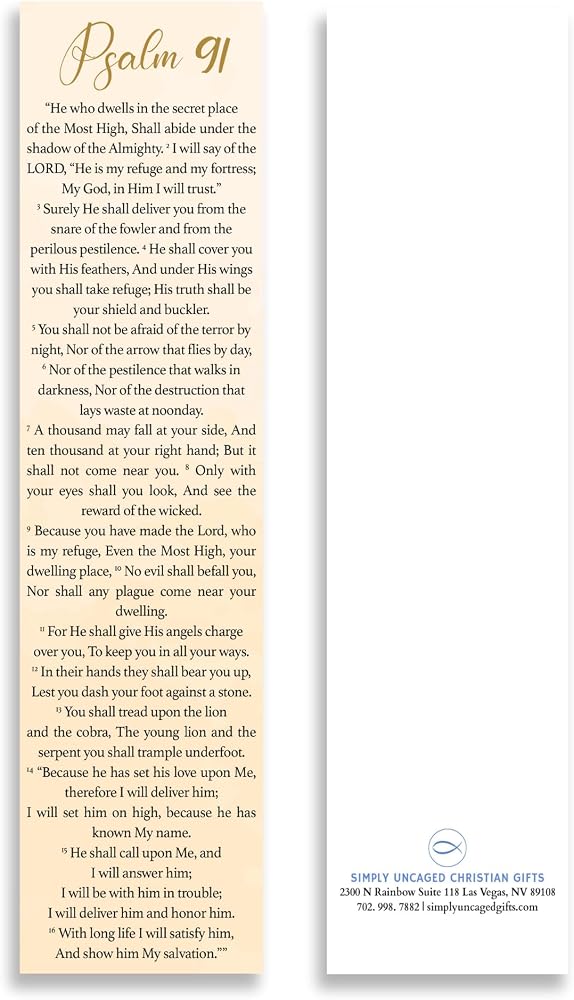 Psalm 91

"He who dwells in the secret place of the Most High, Shall abide under the shadow of the Almighty. $^{2}$ I will say of the LORD, "He is my refuge and my fortress; My God, in Him I will trust."

$^{3}$ Surely He shall deliver you from the snare of the fowler and from the perilous pestilence. $^{4}$ He shall cover you with His feathers, And under His wings you shall take refuge; His truth shall be your shield and buckler.

$^{5}$ You shall not be afraid of the terror by night, Nor of the arrow that flies by day, $^{6}$ Nor of the pestilence that walks in darkness, Nor of the destruction that lays waste at noonday.

$^{7}$ A thousand may fall at your side, And ten thousand at your right hand; But it shall not come near you. $^{8}$ Only with your eyes shall you look, And see the reward of the wicked.

$^{9}$ Because you have made the Lord, who is my refuge, Even the Most High, your dwelling place, $^{10}$ No evil shall befall you, Nor shall any plague come near your dwelling.

$^{11}$ For He shall give His angels charge over you, To keep you in all your ways.

$^{12}$ In their hands they shall bear you up, Lest you dash your foot against a stone.

$^{13}$ You shall tread upon the lion and the cobra, The young lion and the serpent you shall trample underfoot.

$^{14}$ "Because he has set his love upon Me, therefore I will deliver him; I will set him on high, because he has known My name.

$^{15}$ He shall call upon Me, and I will answer him; I will be with him in trouble; I will deliver him and honor him.

$^{16}$ With long life I will satisfy him, And show him My salvation.""

SIMPLY UNCAGED CHRISTIAN GIFTS
2300 N Rainbow Suite 118 Las Vegas, NV 89108
702. 998. 7882 | simplyuncagedgifts.com